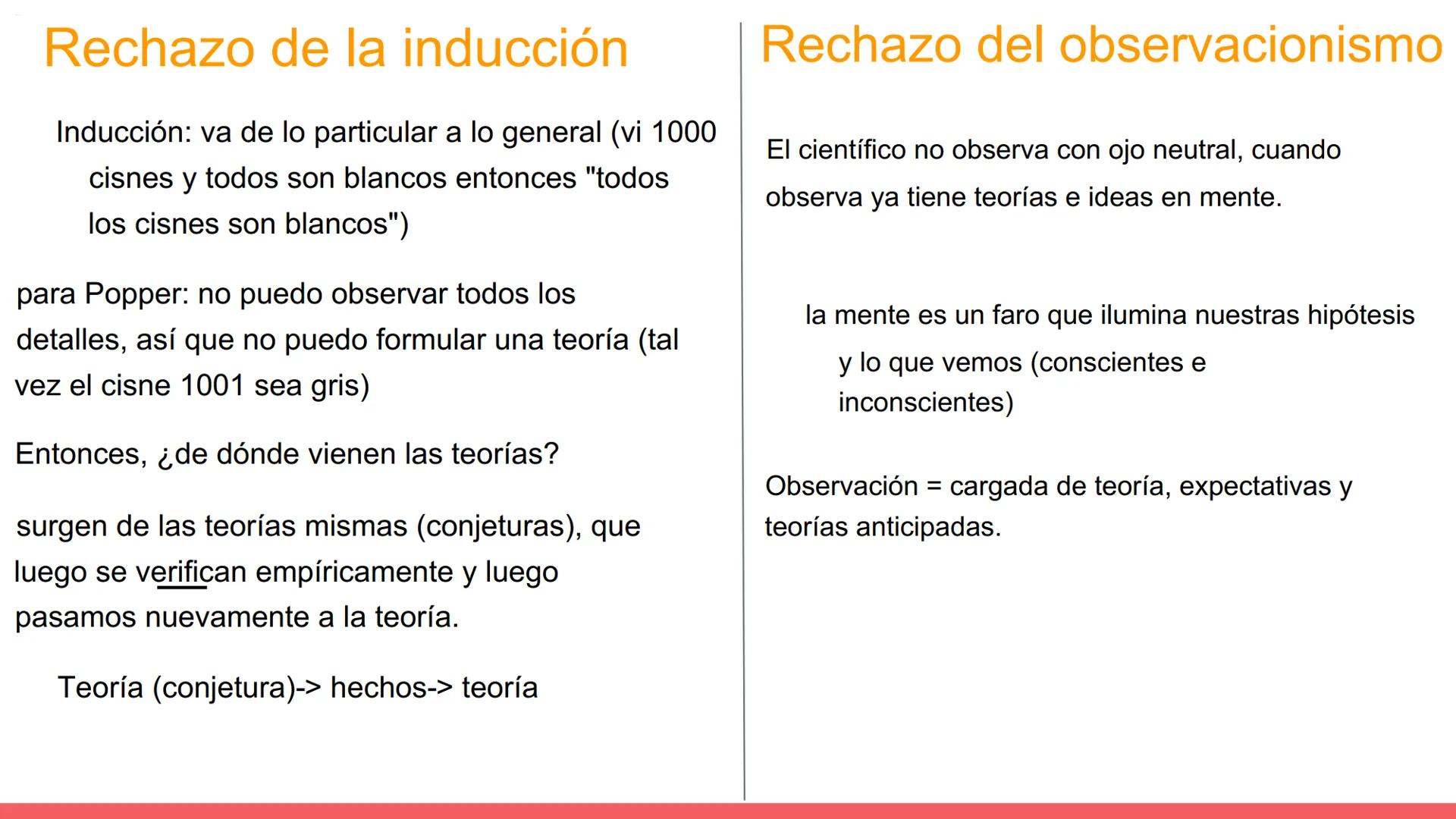 Rechazo de la inducción

Inducción: va de lo particular a lo general (vi 1000 cisnes y todos son blancos entonces "todos los cisnes son blancos")

para Popper: no puedo observar todos los detalles, así que no puedo formular una teoría (tal vez el cisne 1001 sea gris)

Entonces, ¿de dónde vienen las teorías?

surgen de las teorías mismas (conjeturas), que luego se verifican empíricamente y luego pasamos nuevamente a la teoría.

Teoría (conjetura)-> hechos-> teoría

Rechazo del observacionismo

El científico no observa con ojo neutral, cuando observa ya tiene teorías e ideas en mente.

la mente es un faro que ilumina nuestras hipótesis y lo que vemos (conscientes e inconscientes)

Observación = cargada de teoría, expectativas y teorías anticipadas.